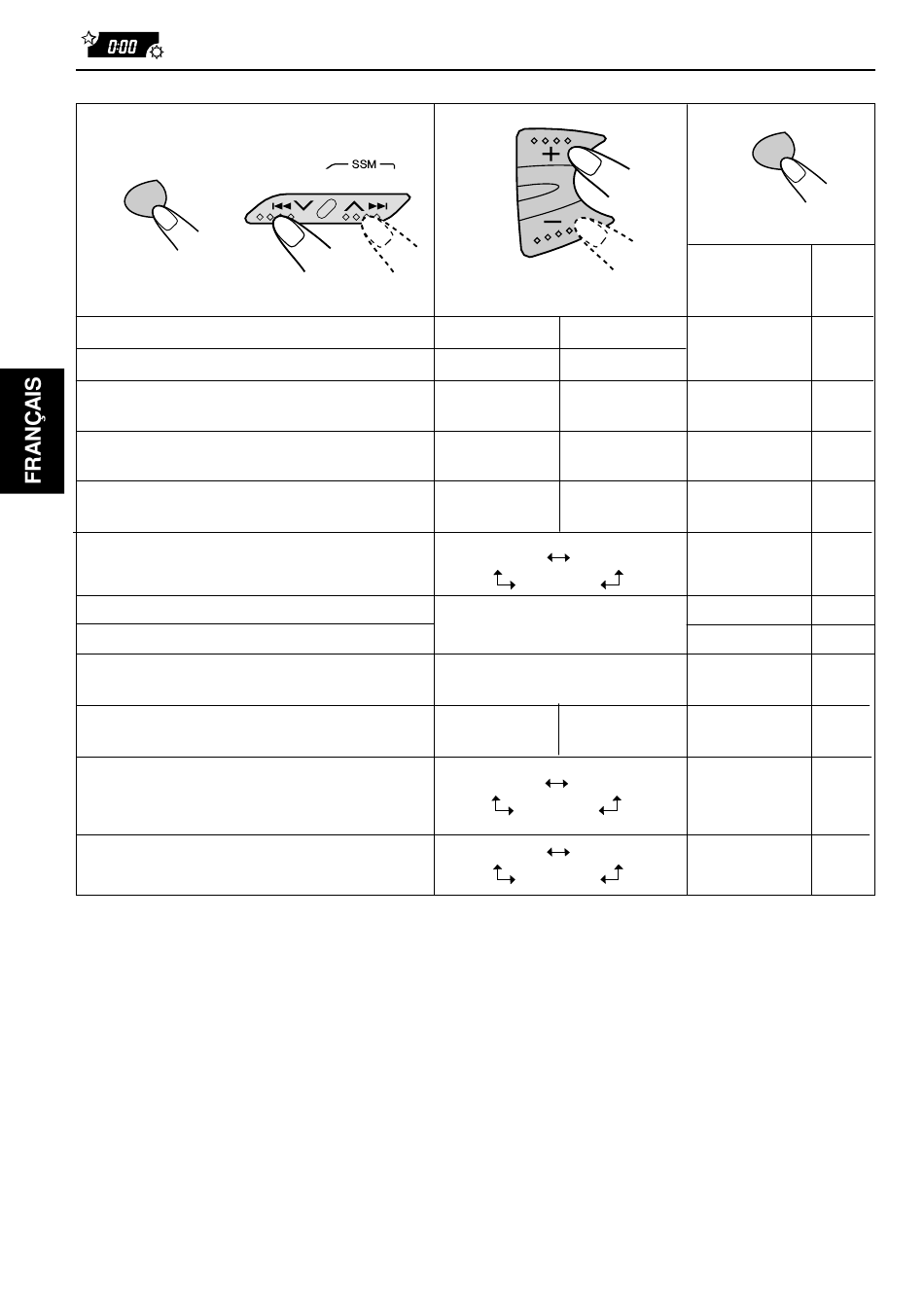 0:00

SSM

FRANÇAIS